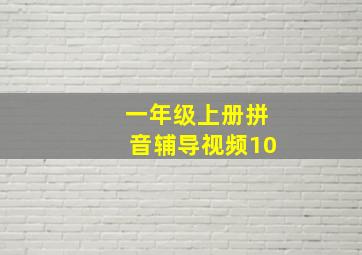 一年级上册拼音辅导视频10